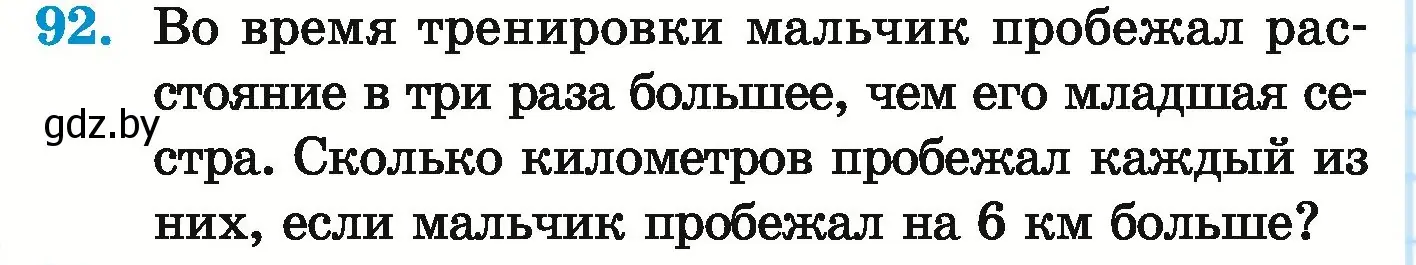 92. Во время тренировки мальчик пробежал расстояние в три раза большее, чем его младшая сестра. Сколько километров пробежал каждый из них, если мальчик пробежал на 6 км больше?

gdz.by